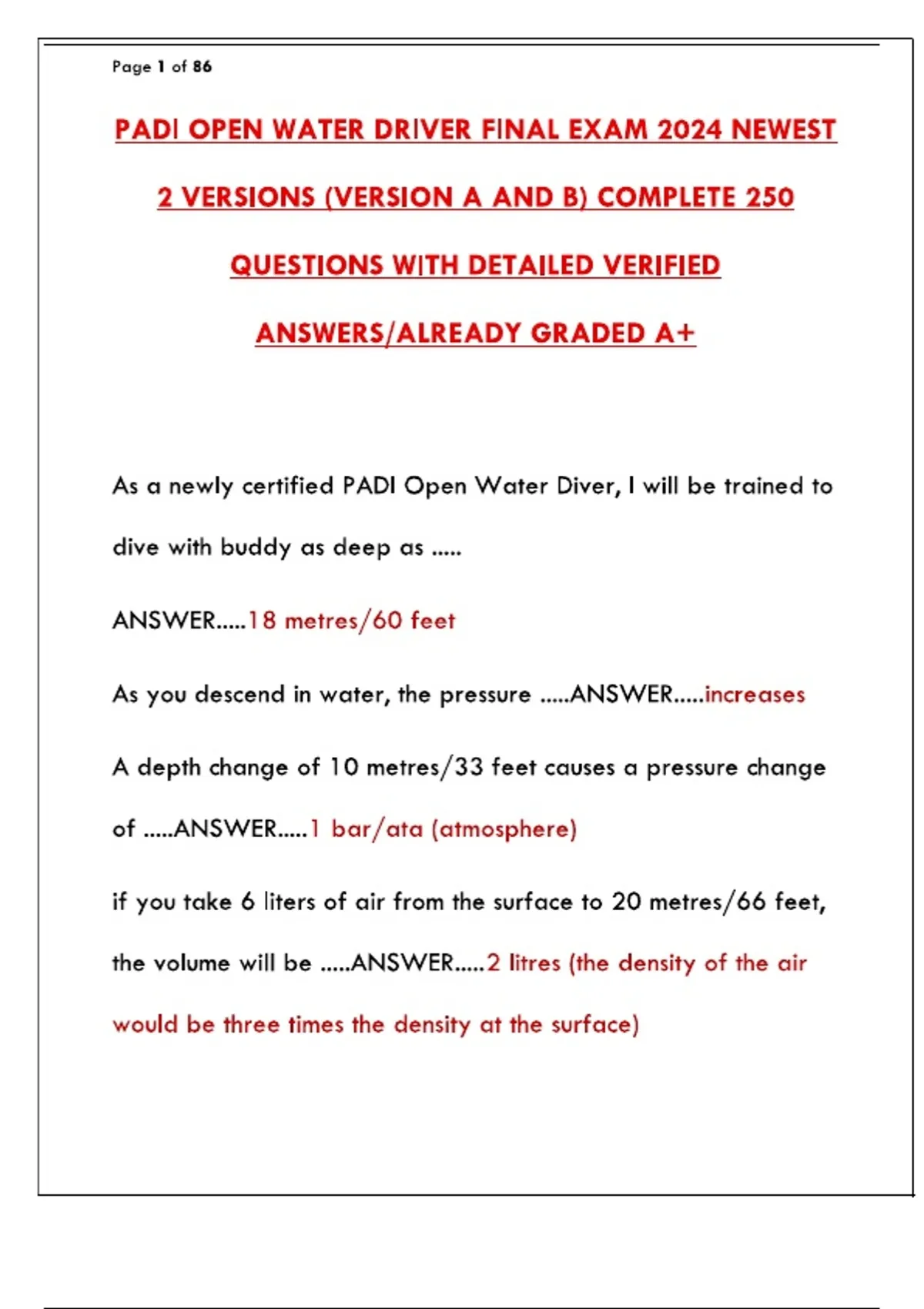 Page 1 of 86

PADI OPEN WATER DRIVER FINAL EXAM 2024 NEWEST 2 VERSIONS (VERSION A AND B) COMPLETE 250 QUESTIONS WITH DETAILED VERIFIED ANSWERS/ALREADY GRADED A+

As a newly certified PADI Open Water Diver, I will be trained to dive with buddy as deep as .....

ANSWER.....18 metres/60 feet

As you descend in water, the pressure .....ANSWER.....increases

A depth change of 10 metres/33 feet causes a pressure change of .....ANSWER.....1 bar/ata (atmosphere)

if you take 6 liters of air from the surface to 20 metres/66 feet, the volume will be .....ANSWER.....2 litres (the density of the air would be three times the density at the surface)